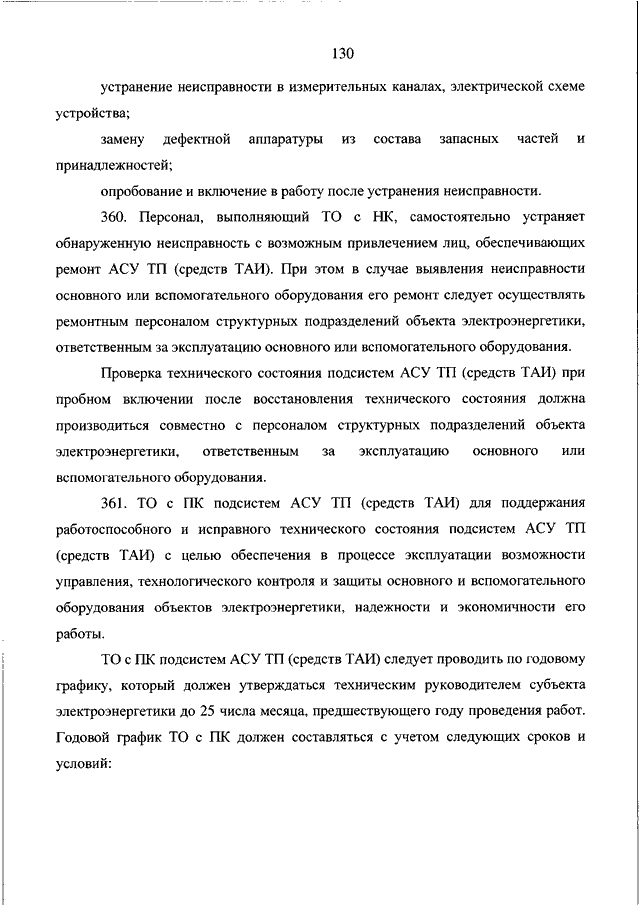 130

устранение неисправности в измерительных каналах, электрической схеме устройства;

замену дефектной аппаратуры из состава запасных частей и принадлежностей;

опробование и включение в работу после устранения неисправности.

360. Персонал, выполняющий ТО с НК, самостоятельно устраняет обнаруженную неисправность с возможным привлечением лиц, обеспечивающих ремонт АСУ ТП (средств ТАИ). При этом в случае выявления неисправности основного или вспомогательного оборудования его ремонт следует осуществлять ремонтным персоналом структурных подразделений объекта электроэнергетики, ответственным за эксплуатацию основного или вспомогательного оборудования.

Проверка технического состояния подсистем АСУ ТП (средств ТАИ) при пробном включении после восстановления технического состояния должна производиться совместно с персоналом структурных подразделений объекта электроэнергетики, ответственным за эксплуатацию основного или вспомогательного оборудования.

361. ТО с ПК подсистем АСУ ТП (средств ТАИ) для поддержания работоспособного и исправного технического состояния подсистем АСУ ТП (средств ТАИ) с целью обеспечения в процессе эксплуатации возможности управления, технологического контроля и защиты основного и вспомогательного оборудования объектов электроэнергетики, надежности и экономичности его работы.

ТО с ПК подсистем АСУ ТП (средств ТАИ) следует проводить по годовому графику, который должен утверждаться техническим руководителем субъекта электроэнергетики до 25 числа месяца, предшествующего году проведения работ. Годовой график ТО с ПК должен составляться с учетом следующих сроков и условий: